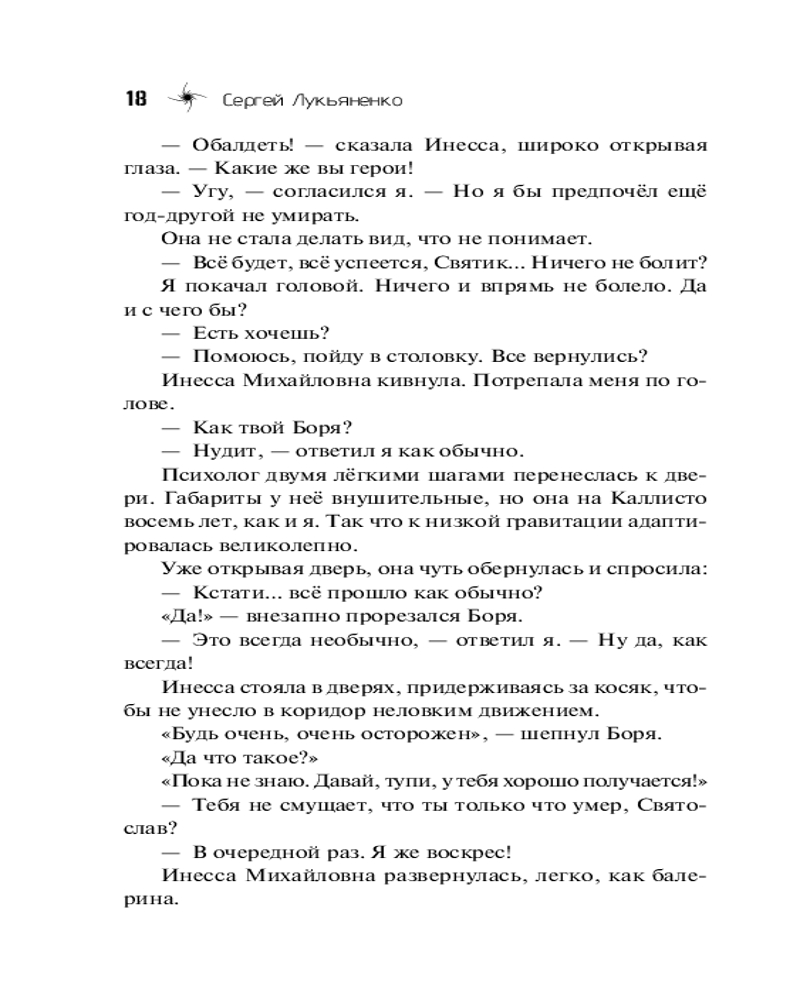 18 Сергей Лукьяненко

— Обалдеть! — сказала Инесса, широко открывая глаза. — Какие же вы герои!

— Угу, — согласился я. — Но я бы предпочёл ещё год-другой не умирать.

Она не стала делать вид, что не понимает.

— Всё будет, всё успеется, Святик... Ничего не болит?

Я покачал головой. Ничего и впрямь не болело. Да и с чего бы?

— Есть хочешь?

— Помоюсь, пойду в столовку. Все вернулись?

Инесса Михайловна кивнула. Потрепала меня по голове.

— Как твой Боря?

— Нудит, — ответил я как обычно.

Психолог двумя лёгкими шагами перенеслась к двери. Габариты у неё внушительные, но она на Каллисто восемь лет, как и я. Так что к низкой гравитации адаптировалась великолепно.

Уже открывая дверь, она чуть обернулась и спросила:

— Кстати... всё прошло как обычно?

«Да!» — внезапно прорезался Боря.

— Это всегда необычно, — ответил я. — Ну да, как всегда!

Инесса стояла в дверях, придерживаясь за косяк, чтобы не унесло в коридор неловким движением.

«Будь очень, очень осторожен», — шепнул Боря.

«Да что такое?»

«Пока не знаю. Давай, тупи, у тебя хорошо получается!»

— Тебя не смущает, что ты только что умер, Святослав?

— В очередной раз. Я же воскрес!

Инесса Михайловна развернулась, легко, как балерина.